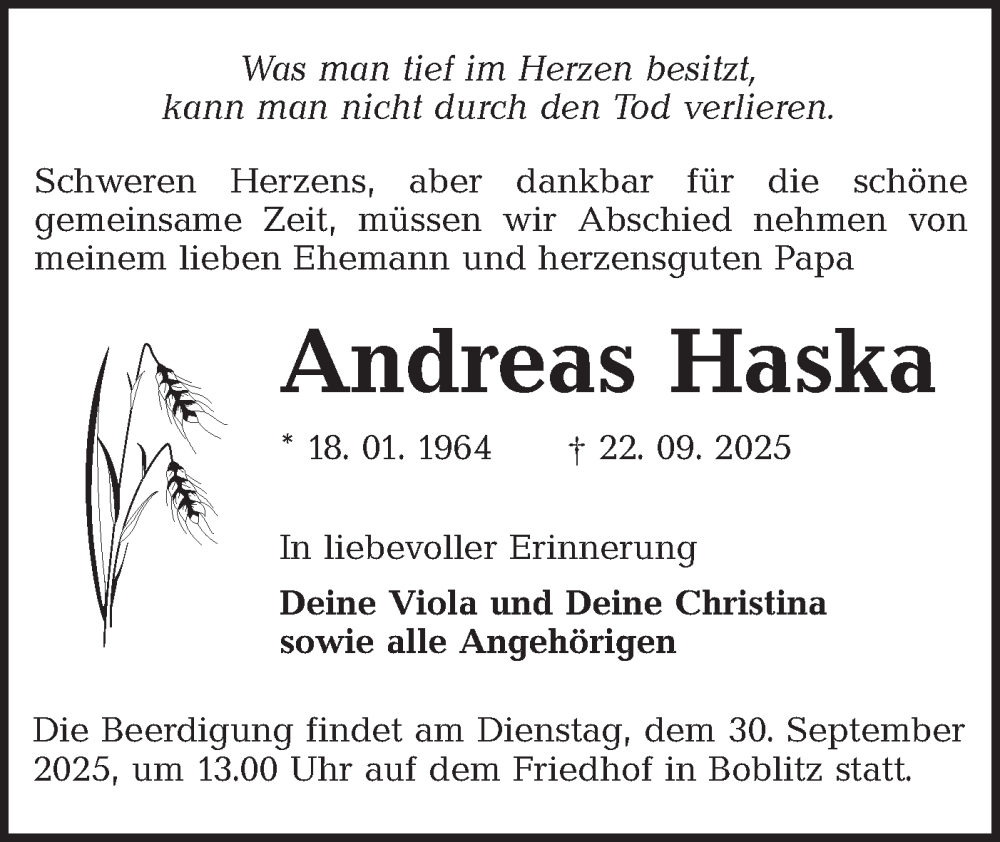 Was man tief im Herzen besitzt,
kann man nicht durch den Tod verlieren.

Schweren Herzens, aber dankbar für die schöne gemeinsame Zeit, müssen wir Abschied nehmen von meinem lieben Ehemann und herzensguten Papa

Andreas Haska

* 18. 01. 1964 † 22. 09. 2025

In liebevoller Erinnerung

Deine Viola und Deine Christina
sowie alle Angehörigen

Die Beerdigung findet am Dienstag, dem 30. September 2025, um 13.00 Uhr auf dem Friedhof in Boblitz statt.